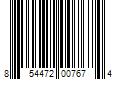 8 54472 00767 4